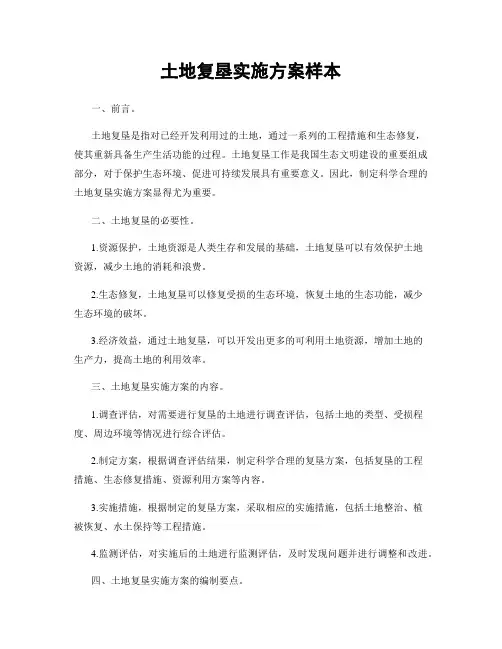 土地复垦实施方案样本

一、前言。

土地复垦是指对已经开发利用过的土地，通过一系列的工程措施和生态修复，使其重新具备生产生活功能的过程。土地复垦工作是我国生态文明建设的重要组成部分，对于保护生态环境、促进可持续发展具有重要意义。因此，制定科学合理的土地复垦实施方案显得尤为重要。

二、土地复垦的必要性。

1.资源保护，土地资源是人类生存和发展的基础，土地复垦可以有效保护土地资源，减少土地的消耗和浪费。

2.生态修复，土地复垦可以修复受损的生态环境，恢复土地的生态功能，减少生态环境的破坏。

3.经济效益，通过土地复垦，可以开发出更多的可利用土地资源，增加土地的生产力，提高土地的利用效率。

三、土地复垦实施方案的内容。

1.调查评估，对需要进行复垦的土地进行调查评估，包括土地的类型、受损程度、周边环境等情况进行综合评估。

2.制定方案，根据调查评估结果，制定科学合理的复垦方案，包括复垦的工程措施、生态修复措施、资源利用方案等内容。

3.实施措施，根据制定的复垦方案，采取相应的实施措施，包括土地整治、植被恢复、水土保持等工程措施。

4.监测评估，对实施后的土地进行监测评估，及时发现问题并进行调整和改进。

四、土地复垦实施方案的编制要点。